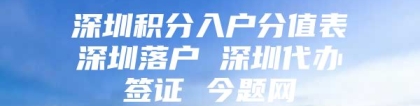 深圳积分入户分值表
深圳落户 深圳代办
签证 今题网